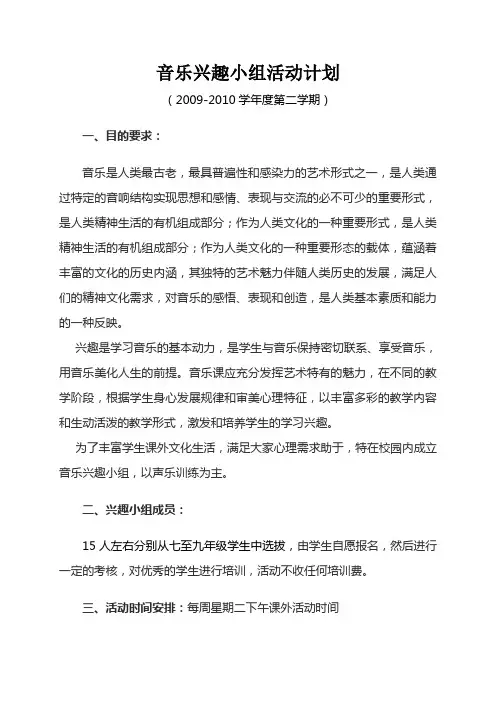 音乐兴趣小组活动计划

（2009-2010 学年度第二学期）

一、目的要求：

音乐是人类最古老，最具普遍性和感染力的艺术形式之一，是人类通过特定的音响结构实现思想和感情、表现与交流的必不可少的重要形式，是人类精神生活的有机组成部分；作为人类文化的一种重要形式，是人类精神生活的有机组成部分；作为人类文化的一种重要形态的载体，蕴涵着丰富的文化的历史内涵，其独特的艺术魅力伴随人类历史的发展，满足人们的精神文化需求，对音乐的感悟、表现和创造，是人类基本素质和能力的一种反映。

兴趣是学习音乐的基本动力，是学生与音乐保持密切联系、享受音乐，用音乐美化人生的前提。音乐课应充分发挥艺术特有的魅力，在不同的教学阶段，根据学生身心发展规律和审美心理特征，以丰富多彩的教学内容和生动活泼的教学形式，激发和培养学生的学习兴趣。

为了丰富学生课外文化生活，满足大家心理需求助于，特在校园内成立音乐兴趣小组，以声乐训练为主。

二、兴趣小组成员：

15 人左右分别从七至九年级学生中选拔，由学生自愿报名，然后进行一定的考核，对优秀的学生进行培训，活动不收任何培训费。

三、活动时间安排：每周星期二下午课外活动时间